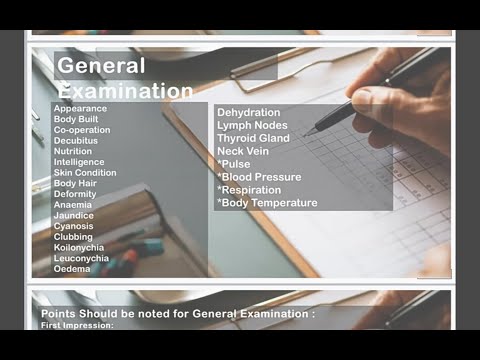 General Examination

Appearance
Body Built
Co-operation
Decubitus
Nutrition
Intelligence
Skin Condition
Body Hair
Deformity
Anaemia
Jaundice
Cyanosis
Clubbing
Koilonychia
Leuconychia
Oedema

Dehydration
Lymph Nodes
Thyroid Gland
Neck Vein
*Pulse
*Blood Pressure
*Respiration
*Body Temperature

Points Should be noted for General Examination :
First Impression: